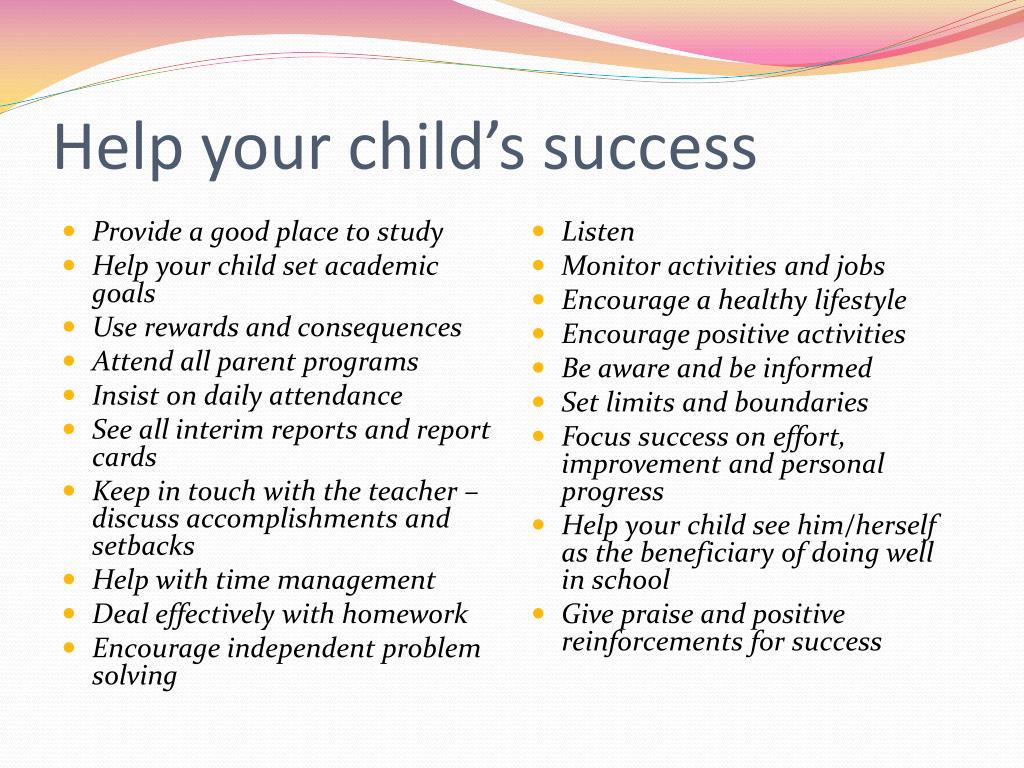 Help your child’s success

- Provide a good place to study
- Help your child set academic goals
- Use rewards and consequences
- Attend all parent programs
- Insist on daily attendance
- See all interim reports and report cards
- Keep in touch with the teacher – discuss accomplishments and setbacks
- Help with time management
- Deal effectively with homework
- Encourage independent problem solving

- Listen
- Monitor activities and jobs
- Encourage a healthy lifestyle
- Encourage positive activities
- Be aware and be informed
- Set limits and boundaries
- Focus success on effort, improvement and personal progress
- Help your child see him/herself as the beneficiary of doing well in school
- Give praise and positive reinforcements for success